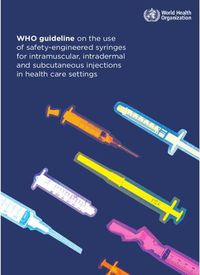 World Health Organization

WHO guideline on the use of safety-engineered syringes for intramuscular, intradermal and subcutaneous injections in health care settings